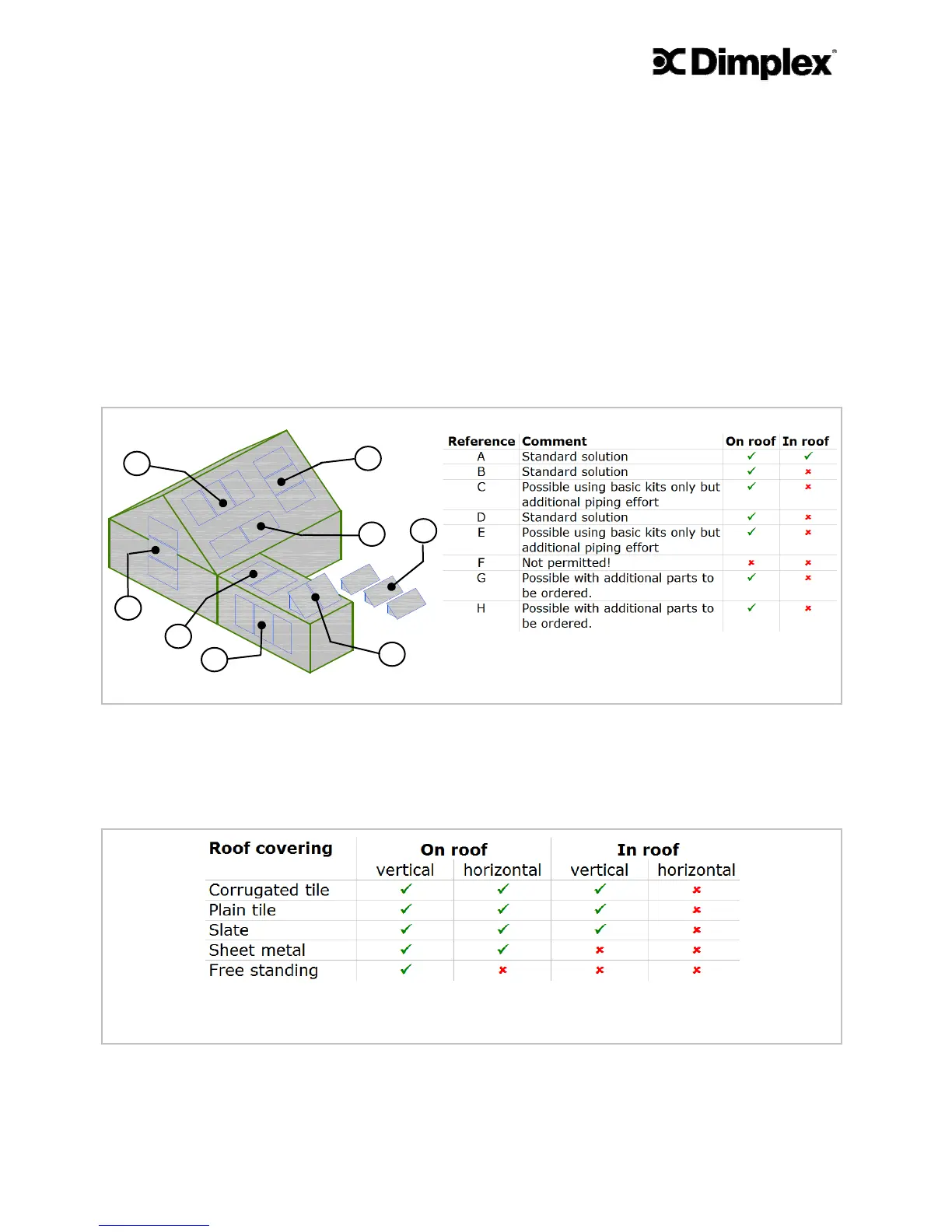 Dimplex

| Reference | Comment | On roof | In roof |
|---|---|---|---|
| A | Standard solution | ✓ | ✓ |
| B | Standard solution | ✓ | ✗ |
| C | Possible using basic kits only but additional piping effort | ✓ | ✗ |
| D | Standard solution | ✓ | ✗ |
| E | Possible using basic kits only but additional piping effort | ✓ | ✗ |
| F | Not permitted! | ✗ | ✗ |
| G | Possible with additional parts to be ordered. | ✓ | ✗ |
| H | Possible with additional parts to be ordered. | ✓ | ✗ |

| Roof covering | On roof vertical | On roof horizontal | In roof vertical | In roof horizontal |
|---|---|---|---|---|
| Corrugated tile | ✓ | ✓ | ✓ | ✗ |
| Plain tile | ✓ | ✓ | ✓ | ✗ |
| Slate | ✓ | ✓ | ✓ | ✗ |
| Sheet metal | ✓ | ✓ | ✗ | ✗ |
| Free standing | ✓ | ✗ | ✗ | ✗ |